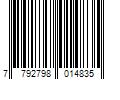 7 792798 014835